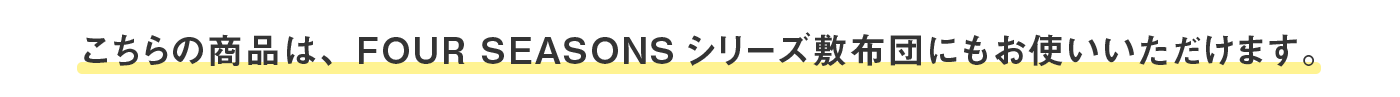 こちらの商品は、FOUR SEASONS シリーズ敷布団にもお使いいただけます。